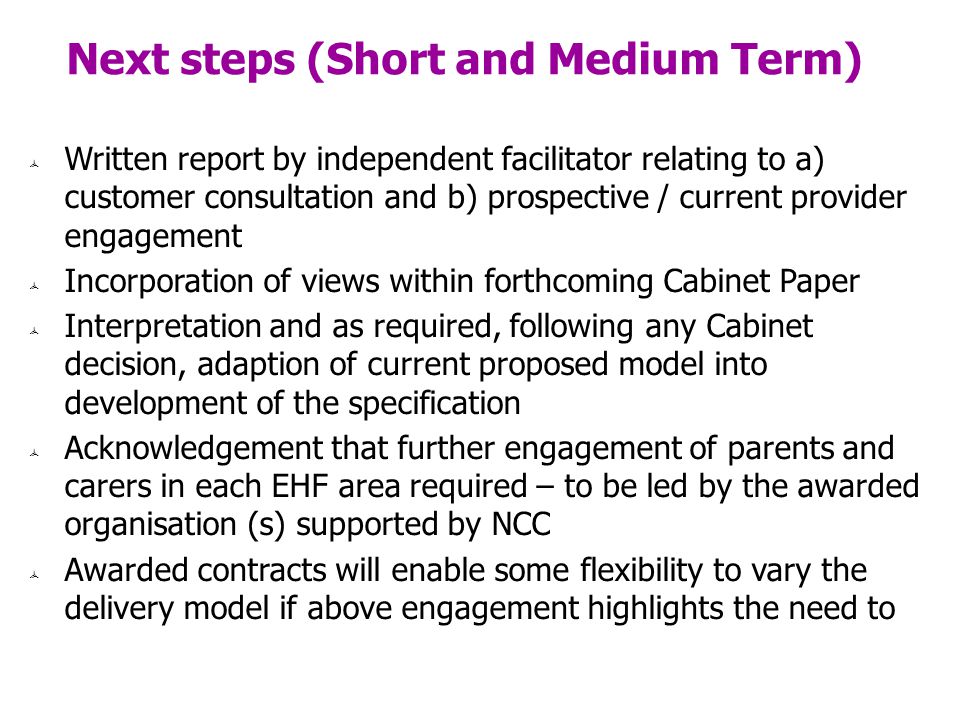 Next steps (Short and Medium Term)

- Written report by independent facilitator relating to a) customer consultation and b) prospective / current provider engagement
- Incorporation of views within forthcoming Cabinet Paper
- Interpretation and as required, following any Cabinet decision, adaption of current proposed model into development of the specification
- Acknowledgement that further engagement of parents and carers in each EHF area required – to be led by the awarded organisation (s) supported by NCC
- Awarded contracts will enable some flexibility to vary the delivery model if above engagement highlights the need to